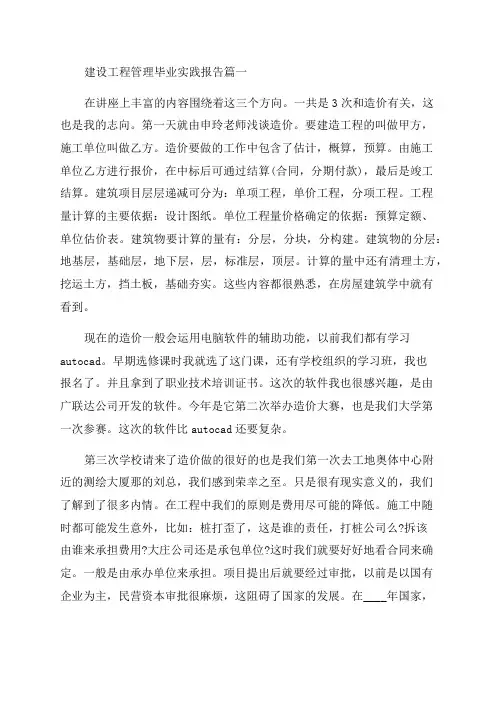 建设工程管理毕业实践报告篇一

在讲座上丰富的内容围绕着这三个方向。一共是3次和造价有关，这也是我的志向。第一天就由申玲老师浅谈造价。要建造工程的叫做甲方，施工单位叫做乙方。造价要做的工作中包含了估计，概算，预算。由施工单位乙方进行报价，在中标后可通过结算(合同，分期付款)，最后是竣工结算。建筑项目层层递减可分为：单项工程，单价工程，分项工程。工程量计算的主要依据：设计图纸。单位工程量价格确定的依据：预算定额、单位估价表。建筑物要计算的量有：分层，分块，分构建。建筑物的分层：地基层，基础层，地下层，层，标准层，顶层。计算的量中还有清理土方，挖运土方，挡土板，基础夯实。这些内容都很熟悉，在房屋建筑学中就有看到。

现在的造价一般会运用电脑软件的辅助功能，以前我们都有学习autocad。早期选修课时我就选了这门课，还有学校组织的学习班，我也报名了。并且拿到了职业技术培训证书。这次的软件我也很感兴趣，是由广联达公司开发的软件。今年是它第二次举办造价大赛，也是我们大学第一次参赛。这次的软件比autocad还要复杂。

第三次学校请来了造价做的很好的也是我们第一次去工地奥体中心附近的测绘大厦那的刘总，我们感到荣幸之至。只是很有现实意义的，我们了解到了很多内情。在工程中我们的原则是费用尽可能的降低。施工中随时都可能发生意外，比如：桩打歪了，这是谁的责任，打桩公司么?拆该由谁来承担费用?大庄公司还是承包单位?这时我们就要好好地看合同来确定。一般是由承办单位来承担。项目提出后就要经过审批，以前是以国有企业为主，民营资本审批很麻烦，这阻碍了国家的发展。在____年国家，